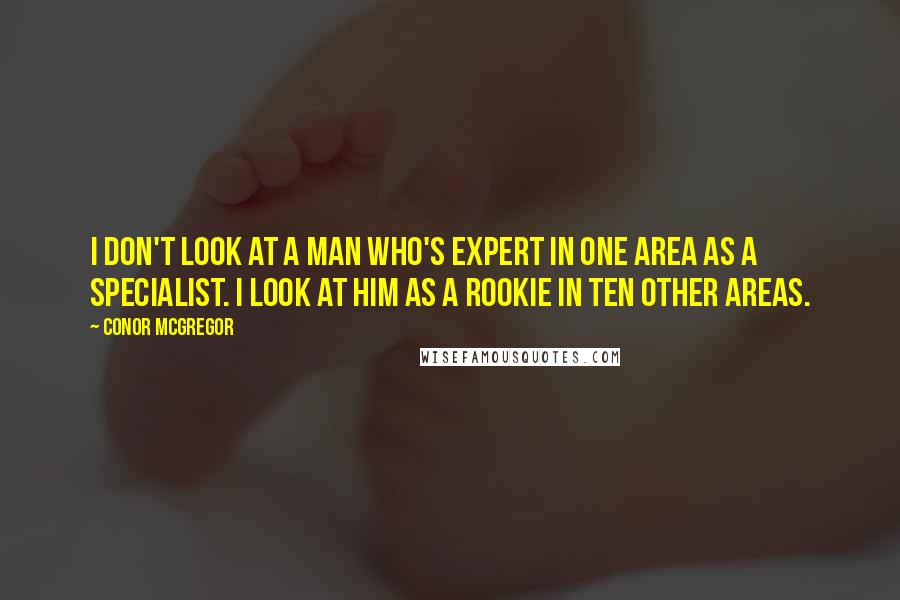 I DON'T LOOK AT A MAN WHO'S EXPERT IN ONE AREA AS A SPECIALIST. I LOOK AT HIM AS A ROOKIE IN TEN OTHER AREAS.

~ CONOR MCGREGOR

WISEFAMOUSQUOTES.COM